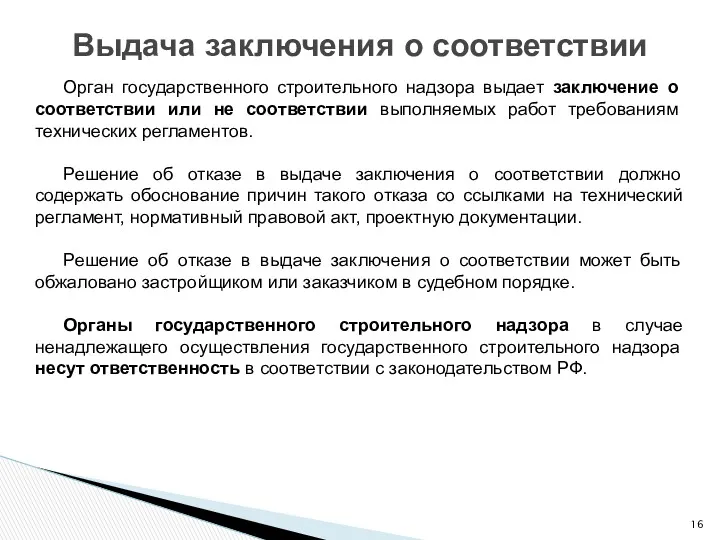 Выдача заключения о соответствии

Орган государственного строительного надзора выдает заключение о соответствии или не соответствии выполняемых работ требованиям технических регламентов.

Решение об отказе в выдаче заключения о соответствии должно содержать обоснование причин такого отказа со ссылками на технический регламент, нормативный правовой акт, проектную документации.

Решение об отказе в выдаче заключения о соответствии может быть обжаловано застройщиком или заказчиком в судебном порядке.

Органы государственного строительного надзора в случае ненадлежащего осуществления государственного строительного надзора несут ответственность в соответствии с законодательством РФ.

16